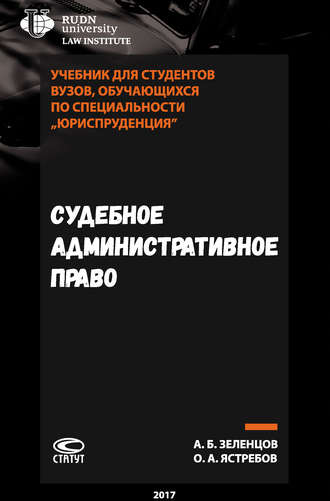 RUDN university
LAW INSTITUTE

УЧЕБНИК ДЛЯ СТУДЕНТОВ ВУЗОВ, ОБУЧАЮЩИХСЯ ПО СПЕЦИАЛЬНОСТИ „ЮРИСПРУДЕНЦИЯ"

СУДЕБНОЕ АДМИНИСТРАТИВНОЕ ПРАВО

СТАТУТ

А. Б. ЗЕЛЕНЦОВ
О. А. ЯСТРЕБОВ

2017